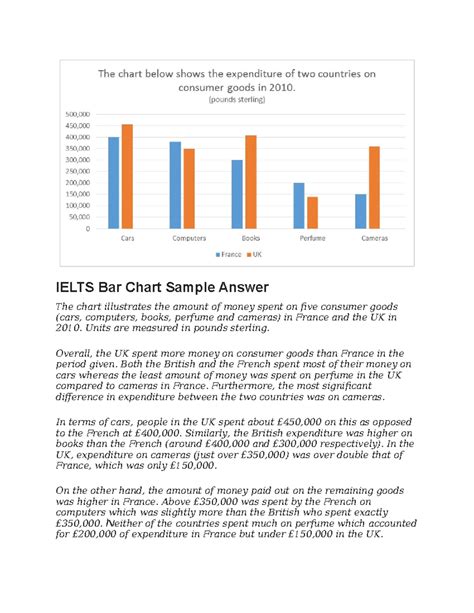 The chart below shows the expenditure of two countries on consumer goods in 2010.
(pounds sterling)

500,000
450,000
400,000
350,000
300,000
250,000
200,000
150,000
100,000
50,000
0

Cars
Computers
Books
Perfume
Cameras

France
UK

IELTS Bar Chart Sample Answer

The chart illustrates the amount of money spent on five consumer goods (cars, computers, books, perfume and cameras) in France and the UK in 2010. Units are measured in pounds sterling.

Overall, the UK spent more money on consumer goods than France in the period given. Both the British and the French spent most of their money on cars whereas the least amount of money was spent on perfume in the UK compared to cameras in France. Furthermore, the most significant difference in expenditure between the two countries was on cameras.

In terms of cars, people in the UK spent about £450,000 on this as opposed to the French at £400,000. Similarly, the British expenditure was higher on books than the French (around £400,000 and £300,000 respectively). In the UK, expenditure on cameras (just over £350,000) was over double that of France, which was only £150,000.

On the other hand, the amount of money paid out on the remaining goods was higher in France. Above £350,000 was spent by the French on computers which was slightly more than the British who spent exactly £350,000. Neither of the countries spent much on perfume which accounted for £200,000 of expenditure in France but under £150,000 in the UK.